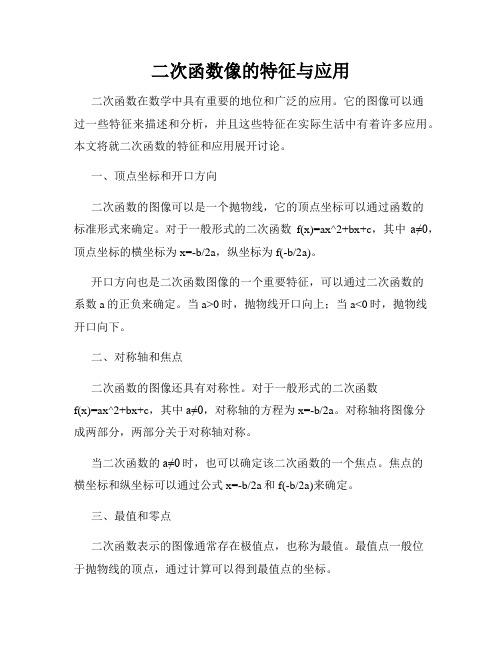 二次函数像的特征与应用

二次函数在数学中具有重要的地位和广泛的应用。它的图像可以通过一些特征来描述和分析，并且这些特征在实际生活中有着许多应用。本文将就二次函数的特征和应用展开讨论。

一、顶点坐标和开口方向

二次函数的图像可以是一个抛物线，它的顶点坐标可以通过函数的标准形式来确定。对于一般形式的二次函数 f(x)=ax^2+bx+c，其中 a≠0，顶点坐标的横坐标为 x=-b/2a，纵坐标为 f(-b/2a)。

开口方向也是二次函数图像的一个重要特征，可以通过二次函数的系数 a 的正负来确定。当 a>0 时，抛物线开口向上；当 a<0 时，抛物线开口向下。

二、对称轴和焦点

二次函数的图像还具有对称性。对于一般形式的二次函数 f(x)=ax^2+bx+c，其中 a≠0，对称轴的方程为 x=-b/2a。对称轴将图像分成两部分，两部分关于对称轴对称。

当二次函数的 a≠0 时，也可以确定该二次函数的一个焦点。焦点的横坐标和纵坐标可以通过公式 x=-b/2a 和 f(-b/2a)来确定。

三、最值和零点

二次函数表示的图像通常存在极值点，也称为最值。最值点一般位于抛物线的顶点，通过计算可以得到最值点的坐标。